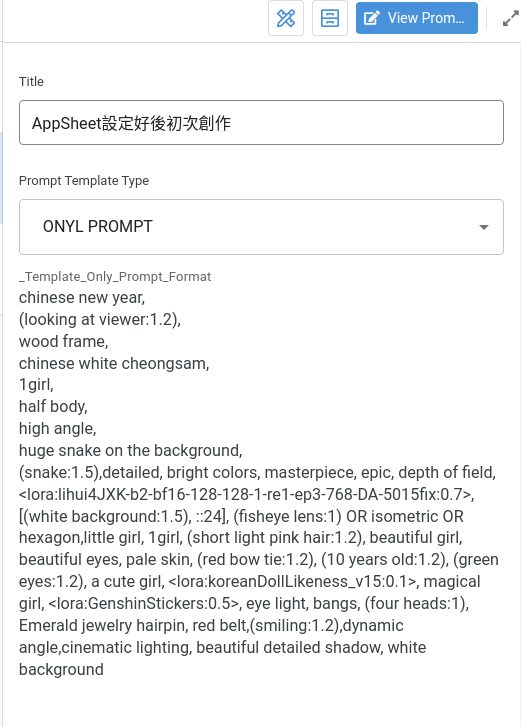 View Prom...

Title

AppSheet設定好後初次創作

Prompt Template Type

ONYL PROMPT

_Template_Only_Prompt_Format
chinese new year,
(looking at viewer:1.2),
wood frame,
chinese white cheongsam,
1girl,
half body,
high angle,
huge snake on the background,
(snake:1.5),detailed, bright colors, masterpiece, epic, depth of field, <lora:lihui4JXK-b2-bf16-128-128-1-re1-ep3-768-DA-5015fix:0.7>, [(white background:1.5), ::24], (fisheye lens:1) OR isometric OR hexagon,little girl, 1girl, (short light pink hair:1.2), beautiful girl, beautiful eyes, pale skin, (red bow tie:1.2), (10 years old:1.2), (green eyes:1.2), a cute girl, <lora:koreanDollLikeness_v15:0.1>, magical girl, <lora:GenshinStickers:0.5>, eye light, bangs, (four heads:1), Emerald jewelry hairpin, red belt,(smiling:1.2),dynamic angle,cinematic lighting, beautiful detailed shadow, white background